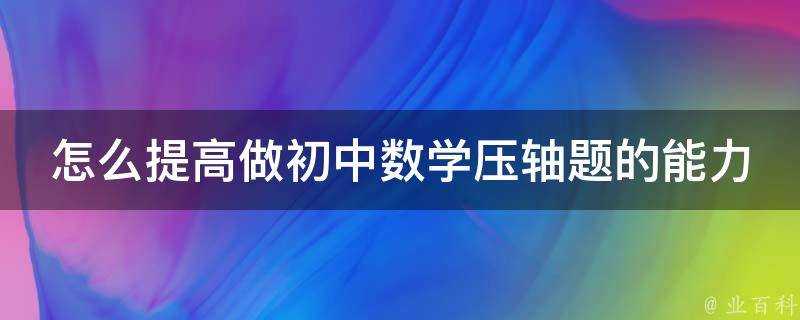 怎么提高做初中数学压轴题的能力

@ 业百科